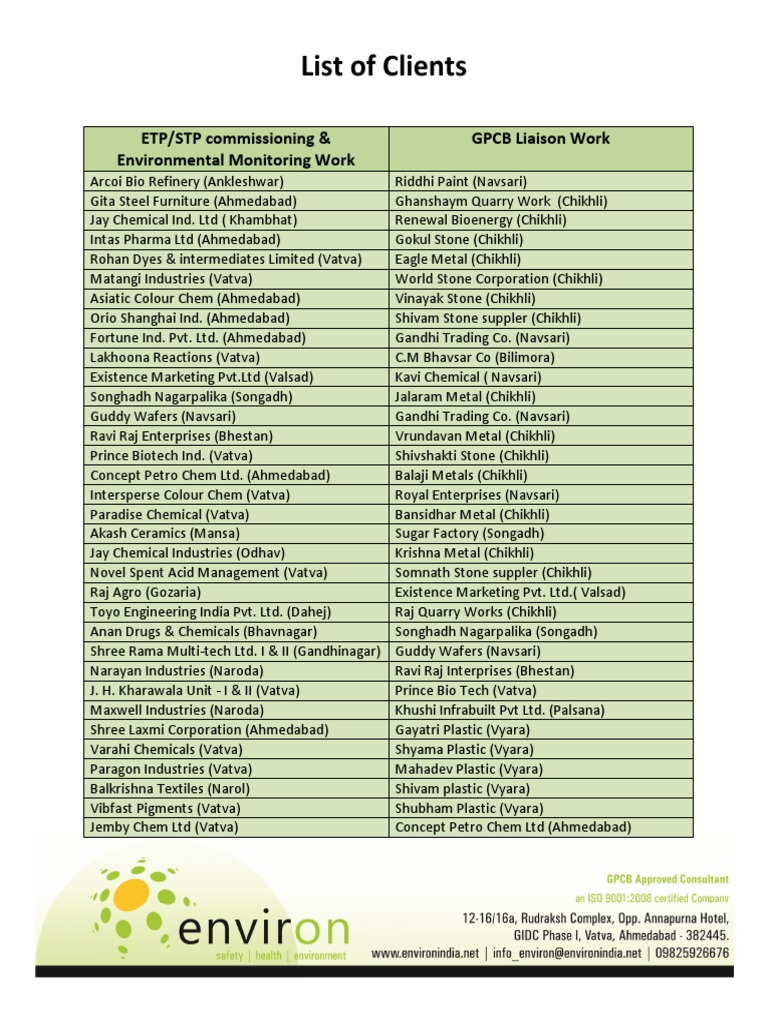 List of Clients

| ETP/STP commissioning & Environmental Monitoring Work | GPCB Liaison Work |
|---|---|
| Arcoi Bio Refinery (Ankleshwar) | Riddhi Paint (Navsari) |
| Gita Steel Furniture (Ahmedabad) | Ghanshaym Quarry Work (Chikhli) |
| Jay Chemical Ind. Ltd ( Khambhat) | Renewal Bioenergy (Chikhli) |
| Intas Pharma Ltd (Ahmedabad) | Gokul Stone (Chikhli) |
| Rohan Dyes & intermediates Limited (Vatva) | Eagle Metal (Chikhli) |
| Matangi Industries (Vatva) | World Stone Corporation (Chikhli) |
| Asiatic Colour Chem (Ahmedabad) | Vinayak Stone (Chikhli) |
| Orio Shanghai Ind. (Ahmedabad) | Shivam Stone suppler (Chikhli) |
| Fortune Ind. Pvt. Ltd. (Ahmedabad) | Gandhi Trading Co. (Navsari) |
| Lakhoona Reactions (Vatva) | C.M Bhavsar Co (Bilimora) |
| Existence Marketing Pvt.Ltd (Valsad) | Kavi Chemical ( Navsari) |
| Songhadh Nagarpalika (Songadh) | Jalaram Metal (Chikhli) |
| Guddy Wafers (Navsari) | Gandhi Trading Co. (Navsari) |
| Ravi Raj Enterprises (Bhestan) | Vrundavan Metal (Chikhli) |
| Prince Biotech Ind. (Vatva) | Shivshakti Stone (Chikhli) |
| Concept Petro Chem Ltd. (Ahmedabad) | Balaji Metals (Chikhli) |
| Intersperse Colour Chem (Vatva) | Royal Enterprises (Navsari) |
| Paradise Chemical (Vatva) | Bansidhar Metal (Chikhli) |
| Akash Ceramics (Mansa) | Sugar Factory (Songadh) |
| Jay Chemical Industries (Odhav) | Krishna Metal (Chikhli) |
| Novel Spent Acid Management (Vatva) | Somnath Stone suppler (Chikhli) |
| Raj Agro (Gozaria) | Existence Marketing Pvt. Ltd.( Valsad) |
| Toyo Engineering India Pvt. Ltd. (Dahej) | Raj Quarry Works (Chikhli) |
| Anan Drugs & Chemicals (Bhavnagar) | Songhadh Nagarpalika (Songadh) |
| Shree Rama Multi-tech Ltd. I & II (Gandhinagar) | Guddy Wafers (Navsari) |
| Narayan Industries (Naroda) | Ravi Raj Interprises (Bhestan) |
| J. H. Kharawala Unit - I & II (Vatva) | Prince Bio Tech (Vatva) |
| Maxwell Industries (Naroda) | Khushi Infrabuilt Pvt Ltd. (Palsana) |
| Shree Laxmi Corporation (Ahmedabad) | Gayatri Plastic (Vyara) |
| Varahi Chemicals (Vatva) | Shyama Plastic (Vyara) |
| Paragon Industries (Vatva) | Mahadev Plastic (Vyara) |
| Balkrishna Textiles (Narol) | Shivam plastic (Vyara) |
| Vibfast Pigments (Vatva) | Shubham Plastic (Vyara) |
| Jemby Chem Ltd (Vatva) | Concept Petro Chem Ltd (Ahmedabad) |

environ
safety | health | environment

GPCB Approved Consultant
an ISO 9001:2008 certified Company
12-16/16a, Rudraksh Complex, Opp. Annapurna Hotel, GIDC Phase I, Vatva, Ahmedabad - 382445.
www.environindia.net | info_environ@environindia.net | 09825926676